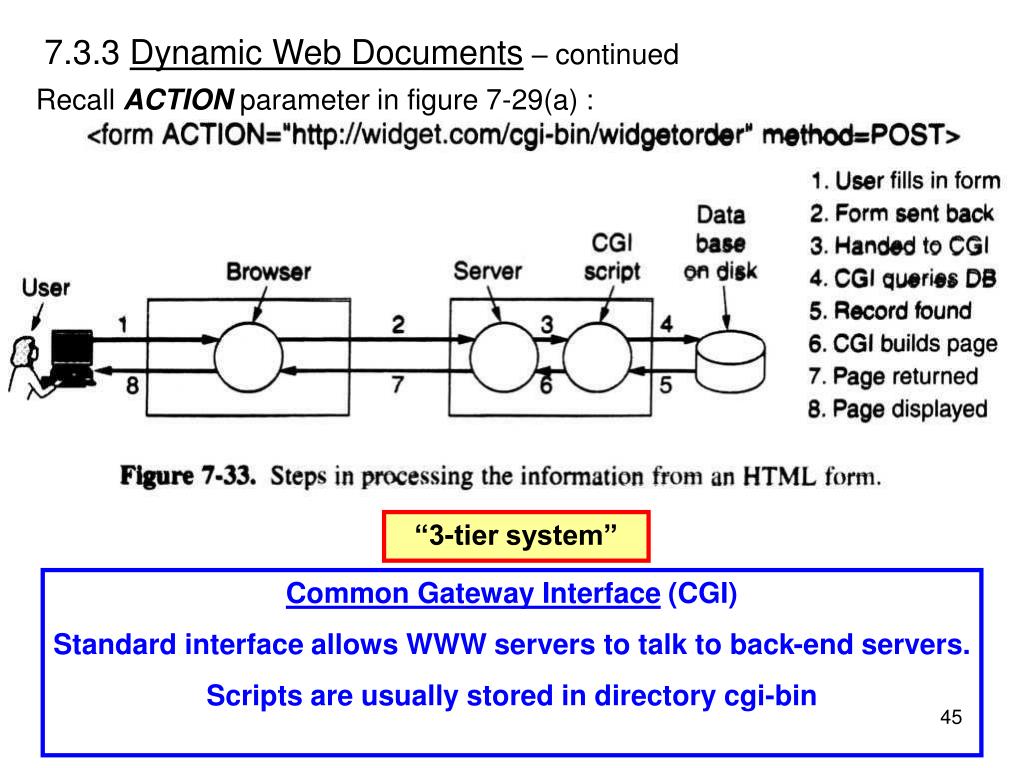 7.3.3 Dynamic Web Documents – continued

Recall ACTION parameter in figure 7-29(a) :

<form ACTION="http://widget.com/cgi-bin/widgetorder" method=POST>

User

Browser

Server

CGI script

Data base on disk

1

2

3

4

5

6

7

8

1. User fills in form
2. Form sent back
3. Handed to CGI
4. CGI queries DB
5. Record found
6. CGI builds page
7. Page returned
8. Page displayed

Figure 7-33. Steps in processing the information from an HTML form.

“3-tier system”

Common Gateway Interface (CGI)

Standard interface allows WWW servers to talk to back-end servers.

Scripts are usually stored in directory cgi-bin

45